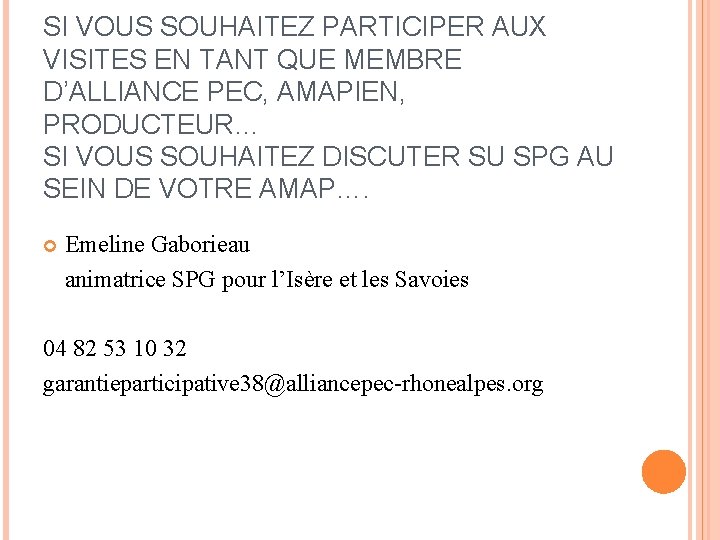 SI VOUS SOUHAITEZ PARTICIPER AUX VISITES EN TANT QUE MEMBRE D'ALLIANCE PEC, AMAPIEN, PRODUCTEUR…
SI VOUS SOUHAITEZ DISCUTER SU SPG AU SEIN DE VOTRE AMAP….

• Emeline Gaborieau
animatrice SPG pour l'Isère et les Savoies

04 82 53 10 32
garantieparticipative38@alliancepec-rhonealpes.org